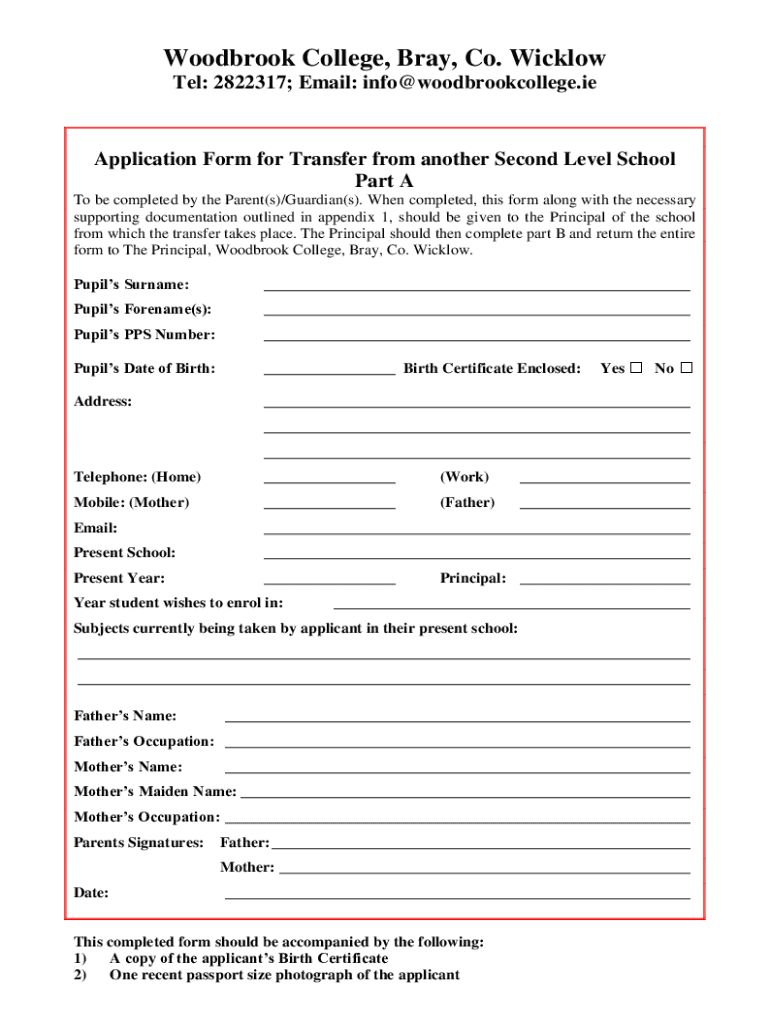 Woodbrook College, Bray, Co. Wicklow
Tel: 2822317; Email: info@woodbrookcollege.ie

Application Form for Transfer from another Second Level School
Part A

To be completed by the Parent(s)/Guardian(s). When completed, this form along with the necessary supporting documentation outlined in appendix 1, should be given to the Principal of the school from which the transfer takes place. The Principal should then complete part B and return the entire form to The Principal, Woodbrook College, Bray, Co. Wicklow.

Pupil's Surname:

Pupil's Forename(s):

Pupil's PPS Number:

Pupil's Date of Birth: Birth Certificate Enclosed: Yes ☐ No ☐

Address:

Telephone: (Home) (Work)

Mobile: (Mother) (Father)

Email:

Present School:

Present Year: Principal:

Year student wishes to enrol in:

Subjects currently being taken by applicant in their present school:

Father's Name:

Father's Occupation:

Mother's Name:

Mother's Maiden Name:

Mother's Occupation:

Parents Signatures: Father:

Mother:

Date:

This completed form should be accompanied by the following:
1) A copy of the applicant's Birth Certificate
2) One recent passport size photograph of the applicant